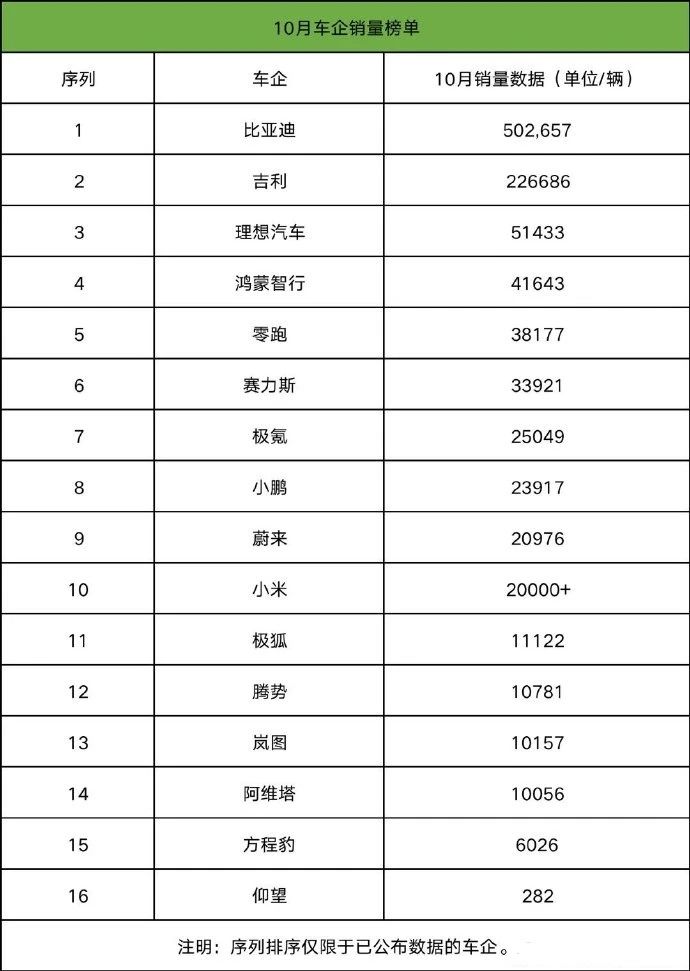 10月车企销量榜单

| 序列 | 车企 | 10月销量数据（单位/辆） |
|---|---|---|
| 1 | 比亚迪 | 502,657 |
| 2 | 吉利 | 226686 |
| 3 | 理想汽车 | 51433 |
| 4 | 鸿蒙智行 | 41643 |
| 5 | 零跑 | 38177 |
| 6 | 赛力斯 | 33921 |
| 7 | 极氪 | 25049 |
| 8 | 小鹏 | 23917 |
| 9 | 蔚来 | 20976 |
| 10 | 小米 | 20000+ |
| 11 | 极狐 | 11122 |
| 12 | 腾势 | 10781 |
| 13 | 岚图 | 10157 |
| 14 | 阿维塔 | 10056 |
| 15 | 方程豹 | 6026 |
| 16 | 仰望 | 282 |

注明：序列排序仅限于已公布数据的车企。